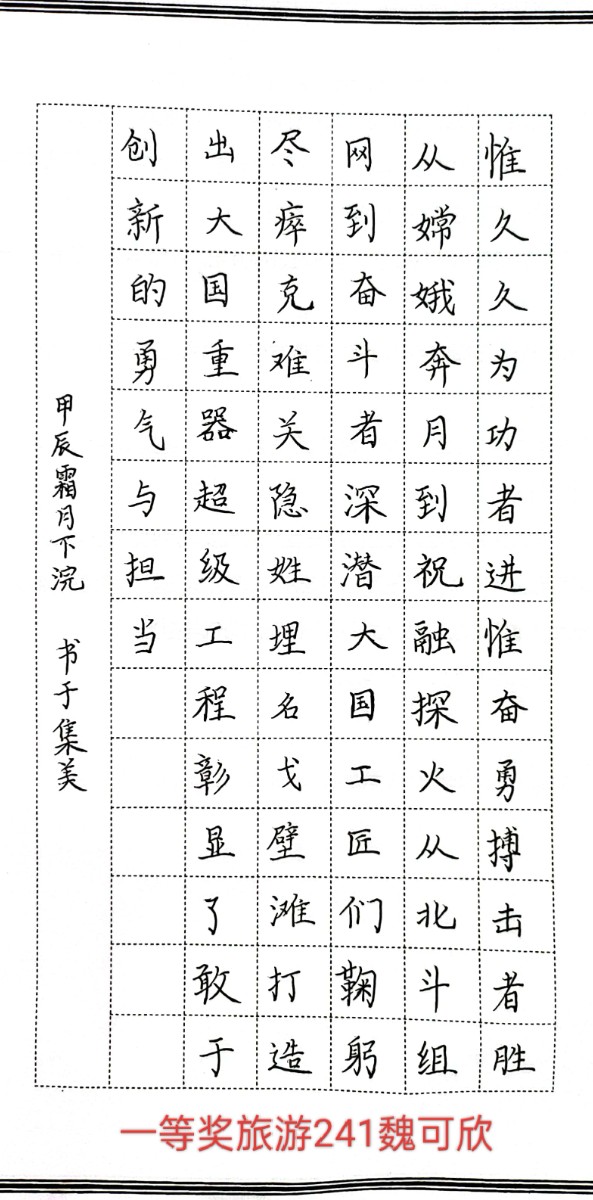 惟久久为功者进惟奋勇搏击者胜

从嫦娥奔月到祝融探火从北斗组

网到奋斗者深潜大国工匠们鞠躬

尽瘁克难关隐姓埋名戈壁滩打造

出大国重器超级工程彰显了敢于

创新的勇气与担当

甲辰霜月下浣 书于集美

一等奖旅游241魏可欣